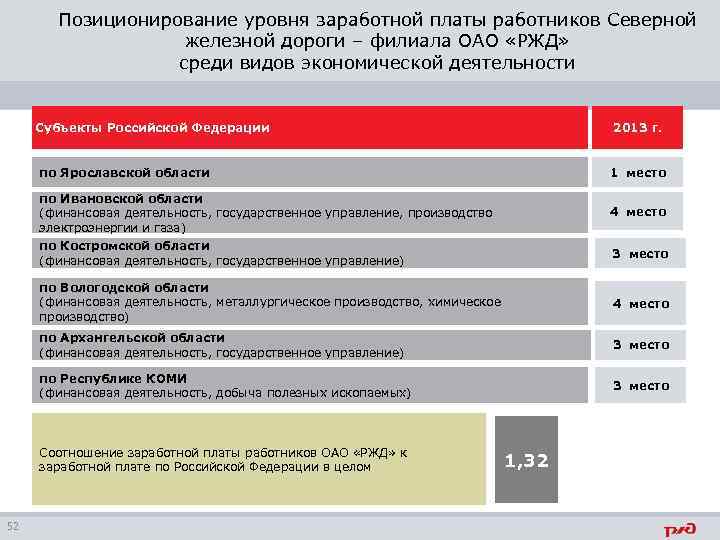 Позиционирование уровня заработной платы работников Северной железной дороги – филиала ОАО «РЖД» среди видов экономической деятельности

| Субъекты Российской Федерации | 2013 г. |
|---|---|
| по Ярославской области | 1 место |
| по Ивановской области (финансовая деятельность, государственное управление, производство электроэнергии и газа) | 4 место |
| по Костромской области (финансовая деятельность, государственное управление) | 3 место |
| по Вологодской области (финансовая деятельность, металлургическое производство, химическое производство) | 4 место |
| по Архангельской области (финансовая деятельность, государственное управление) | 3 место |
| по Республике КОМИ (финансовая деятельность, добыча полезных ископаемых) | 3 место |

Соотношение заработной платы работников ОАО «РЖД» к заработной плате по Российской Федерации в целом

1,32

52

РЖД